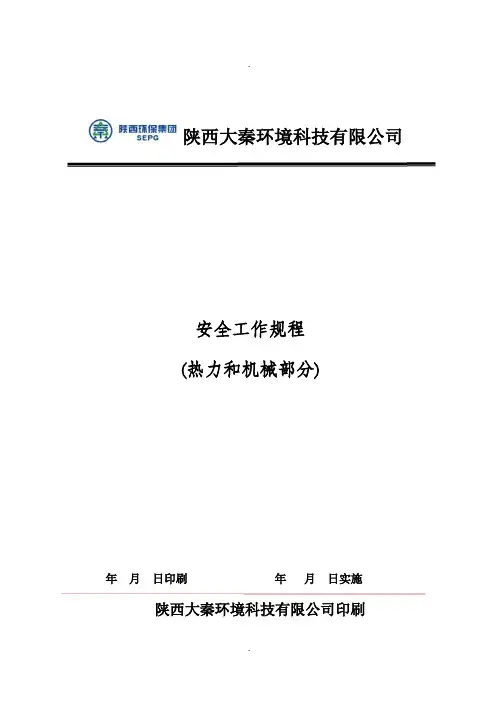 陕西环保集团
SEPG
陕西大秦环境科技有限公司

安全工作规程

(热力和机械部分)

年 月 日印刷 年 月 日实施

陕西大秦环境科技有限公司印刷